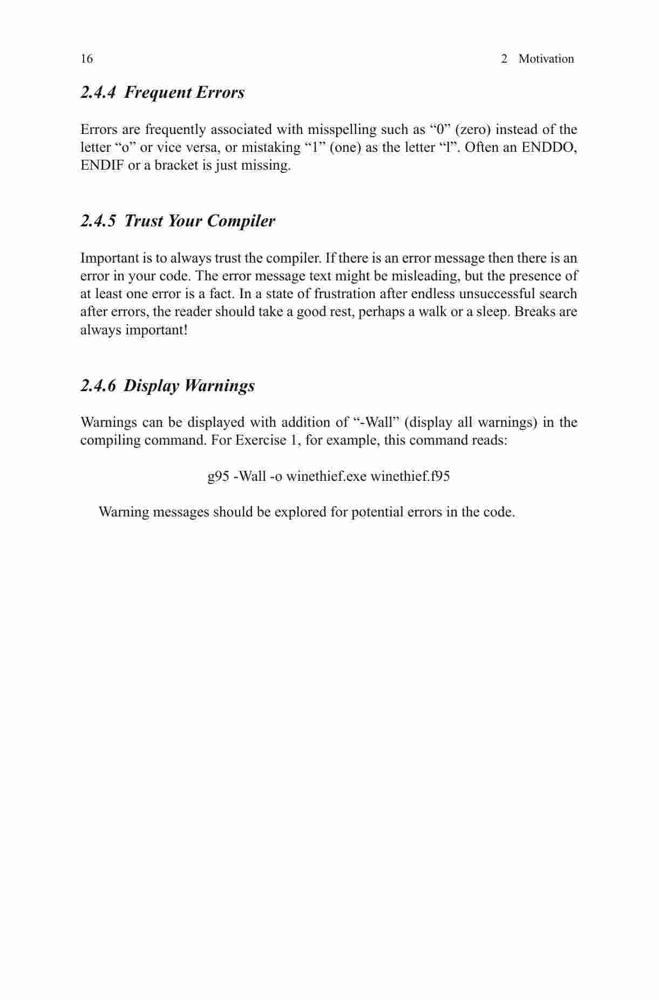 16 2 Motivation

2.4.4 Frequent Errors

Errors are frequently associated with misspelling such as “0” (zero) instead of the letter “o” or vice versa, or mistaking “1” (one) as the letter “l”. Often an ENDDO, ENDIF or a bracket is just missing.

2.4.5 Trust Your Compiler

Important is to always trust the compiler. If there is an error message then there is an error in your code. The error message text might be misleading, but the presence of at least one error is a fact. In a state of frustration after endless unsuccessful search after errors, the reader should take a good rest, perhaps a walk or a sleep. Breaks are always important!

2.4.6 Display Warnings

Warnings can be displayed with addition of “-Wall” (display all warnings) in the compiling command. For Exercise 1, for example, this command reads:

g95 -Wall -o winethief.exe winethief.f95

Warning messages should be explored for potential errors in the code.